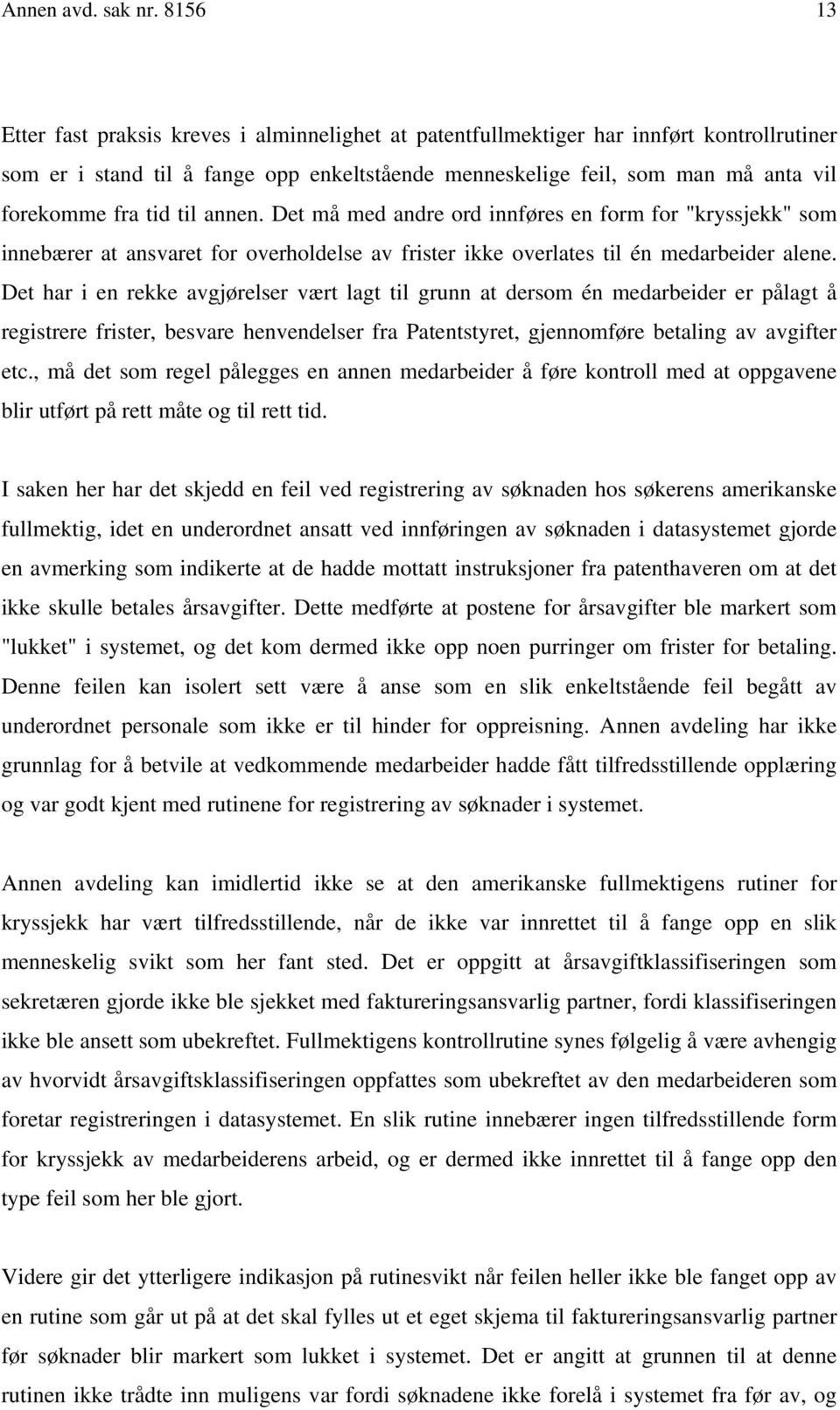 Annen avd. sak nr. 8156 13

Etter fast praksis kreves i alminnelighet at patentfullmektiger har innført kontrollrutiner som er i stand til å fange opp enkeltstående menneskelige feil, som man må anta vil forekomme fra tid til annen. Det må med andre ord innføres en form for "kryssjekk" som innebærer at ansvaret for overholdelse av frister ikke overlates til én medarbeider alene. Det har i en rekke avgjørelser vært lagt til grunn at dersom én medarbeider er pålagt å registrere frister, besvare henvendelser fra Patentstyret, gjennomføre betaling av avgifter etc., må det som regel pålegges en annen medarbeider å føre kontroll med at oppgavene blir utført på rett måte og til rett tid.

I saken her har det skjedd en feil ved registrering av søknaden hos søkerens amerikanske fullmektig, idet en underordnet ansatt ved innføringen av søknaden i datasystemet gjorde en avmerking som indikerte at de hadde mottatt instruksjoner fra patenthaveren om at det ikke skulle betales årsavgifter. Dette medførte at postene for årsavgifter ble markert som "lukket" i systemet, og det kom dermed ikke opp noen purringer om frister for betaling. Denne feilen kan isolert sett være å anse som en slik enkeltstående feil begått av underordnet personale som ikke er til hinder for oppreisning. Annen avdeling har ikke grunnlag for å betvile at vedkommende medarbeider hadde fått tilfredsstillende opplæring og var godt kjent med rutinene for registrering av søknader i systemet.

Annen avdeling kan imidlertid ikke se at den amerikanske fullmektigens rutiner for kryssjekk har vært tilfredsstillende, når de ikke var innrettet til å fange opp en slik menneskelig svikt som her fant sted. Det er oppgitt at årsavgiftklassifiseringen som sekretæren gjorde ikke ble sjekket med faktureringsansvarlig partner, fordi klassifiseringen ikke ble ansett som ubekreftet. Fullmektigens kontrollrutine synes følgelig å være avhengig av hvorvidt årsavgiftsklassifiseringen oppfattes som ubekreftet av den medarbeideren som foretar registreringen i datasystemet. En slik rutine innebærer ingen tilfredsstillende form for kryssjekk av medarbeiderens arbeid, og er dermed ikke innrettet til å fange opp den type feil som her ble gjort.

Videre gir det ytterligere indikasjon på rutinesvikt når feilen heller ikke ble fanget opp av en rutine som går ut på at det skal fylles ut et eget skjema til faktureringsansvarlig partner før søknader blir markert som lukket i systemet. Det er angitt at grunnen til at denne rutinen ikke trådte inn muligens var fordi søknadene ikke forelå i systemet fra før av, og